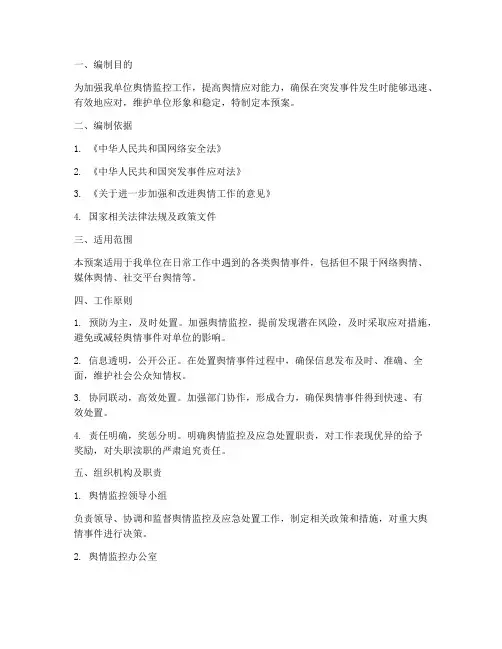 一、编制目的

为加强我单位舆情监控工作，提高舆情应对能力，确保在突发事件发生时能够迅速、有效地应对，维护单位形象和稳定，特制定本预案。

二、编制依据

1. 《中华人民共和国网络安全法》

2. 《中华人民共和国突发事件应对法》

3. 《关于进一步加强和改进舆情工作的意见》

4. 国家相关法律法规及政策文件

三、适用范围

本预案适用于我单位在日常工作中遇到的各类舆情事件，包括但不限于网络舆情、媒体舆情、社交平台舆情等。

四、工作原则

1. 预防为主，及时处置。加强舆情监控，提前发现潜在风险，及时采取应对措施，避免或减轻舆情事件对单位的影响。

2. 信息透明，公开公正。在处置舆情事件过程中，确保信息发布及时、准确、全面，维护社会公众知情权。

3. 协同联动，高效处置。加强部门协作，形成合力，确保舆情事件得到快速、有效处置。

4. 责任明确，奖惩分明。明确舆情监控及应急处置职责，对工作表现优异的给予奖励，对失职渎职的严肃追究责任。

五、组织机构及职责

1. 舆情监控领导小组

负责领导、协调和监督舆情监控及应急处置工作，制定相关政策和措施，对重大舆情事件进行决策。

2. 舆情监控办公室